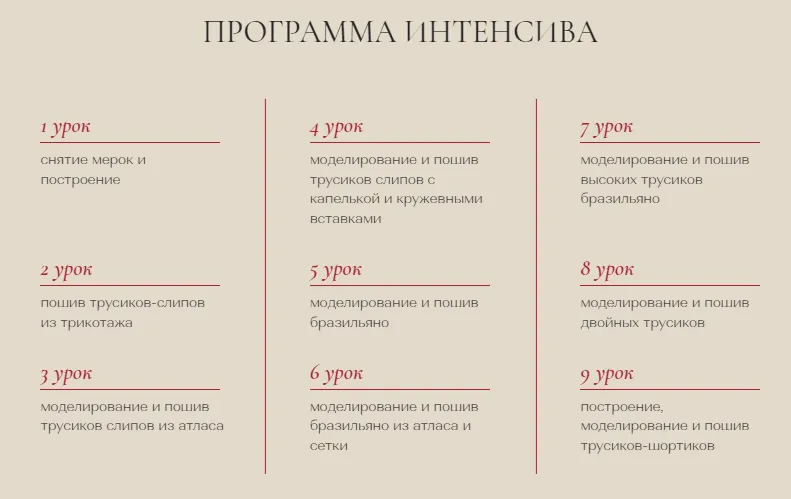 ПРОГРАММА ИНТЕНСИВА

1 урок

снятие мерок и построение

2 урок

пошив трусиков-слипов из трикотажа

3 урок

моделирование и пошив трусиков слипов из атласа

4 урок

моделирование и пошив трусиков слипов с капелькой и кружевными вставками

5 урок

моделирование и пошив бразильяно

6 урок

моделирование и пошив бразильяно из атласа и сетки

7 урок

моделирование и пошив высоких трусиков бразильяно

8 урок

моделирование и пошив двойных трусиков

9 урок

построение, моделирование и пошив трусиков-шортиков